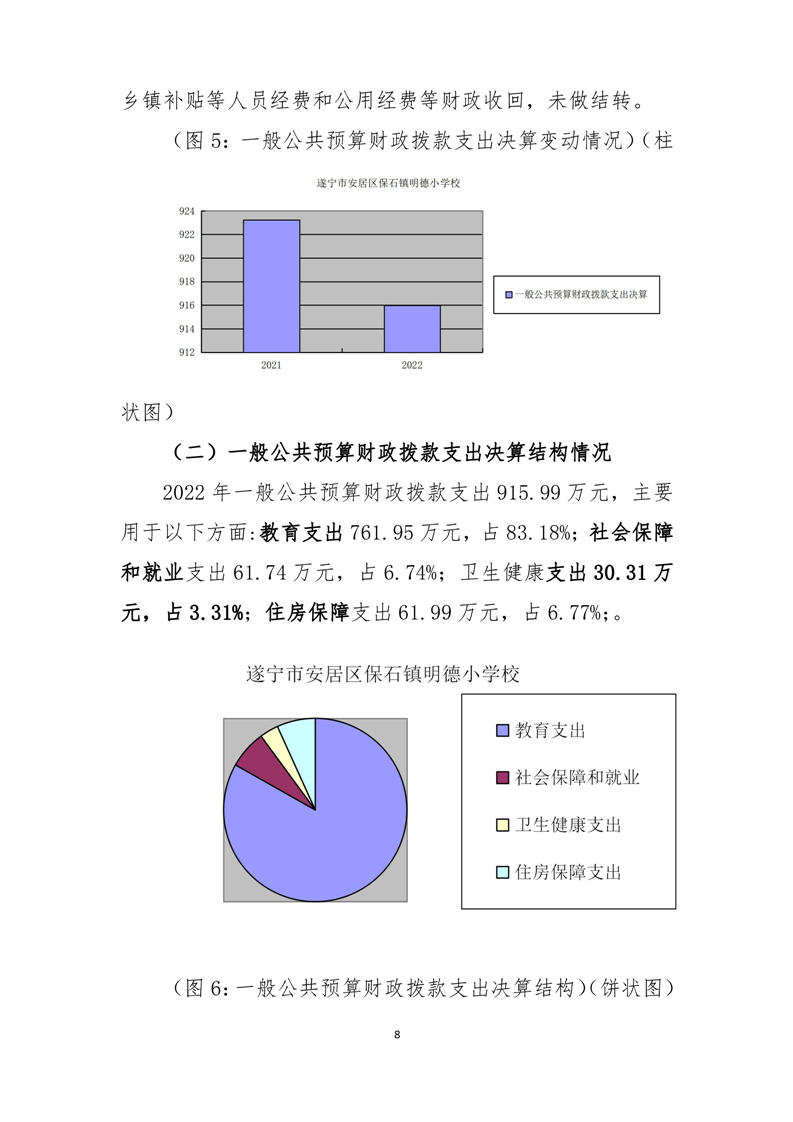 乡镇补贴等人员经费和公用经费等财政收回，未做结转。

（图 5：一般公共预算财政拨款支出决算变动情况）（柱

遂宁市安居区保石镇明德小学校

924
922
920
918
916
914
912

2021
2022

一般公共预算财政拨款支出决算

状图）

（二）一般公共预算财政拨款支出决算结构情况

2022 年一般公共预算财政拨款支出 915.99 万元，主要用于以下方面：教育支出 761.95 万元，占 83.18%；社会保障和就业支出 61.74 万元，占 6.74%；卫生健康支出 30.31 万元，占 3.31%；住房保障支出 61.99 万元，占 6.77%;。

遂宁市安居区保石镇明德小学校

教育支出
社会保障和就业
卫生健康支出
住房保障支出

（图 6：一般公共预算财政拨款支出决算结构）（饼状图）

8